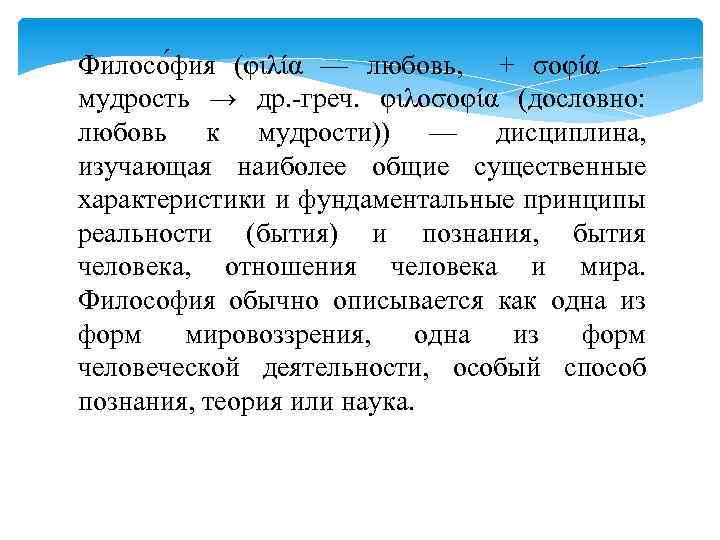 Филосо́фия (φιλία — любовь, + σοφία — мудрость → др.-греч. φιλοσοφία (дословно: любовь к мудрости)) — дисциплина, изучающая наиболее общие существенные характеристики и фундаментальные принципы реальности (бытия) и познания, бытия человека, отношения человека и мира. Философия обычно описывается как одна из форм мировоззрения, одна из форм человеческой деятельности, особый способ познания, теория или наука.